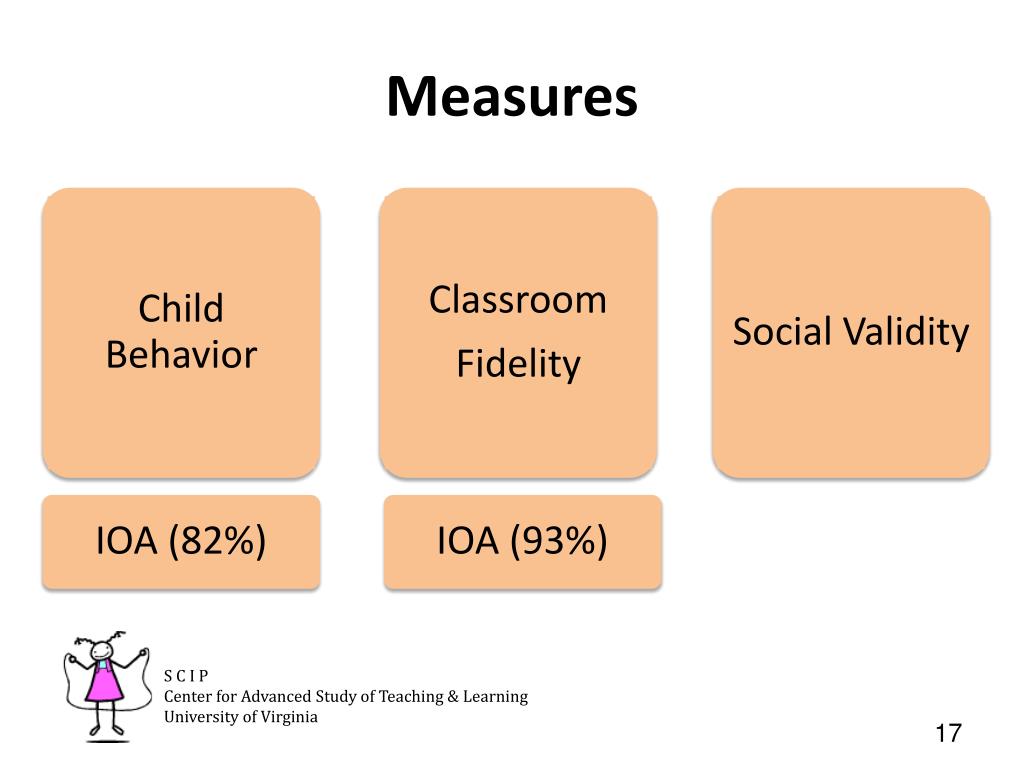 Measures

Child Behavior

Classroom

Fidelity

Social Validity

IOA (82%)

IOA (93%)

S C I P
Center for Advanced Study of Teaching & Learning
University of Virginia

17